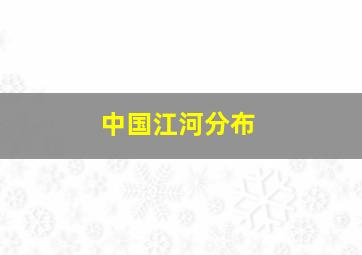 中国江河分布